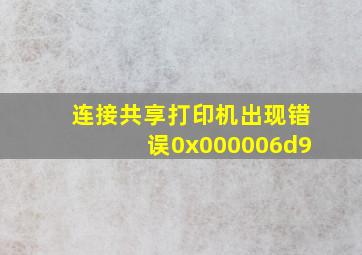 连接共享打印机出现错误0x000006d9